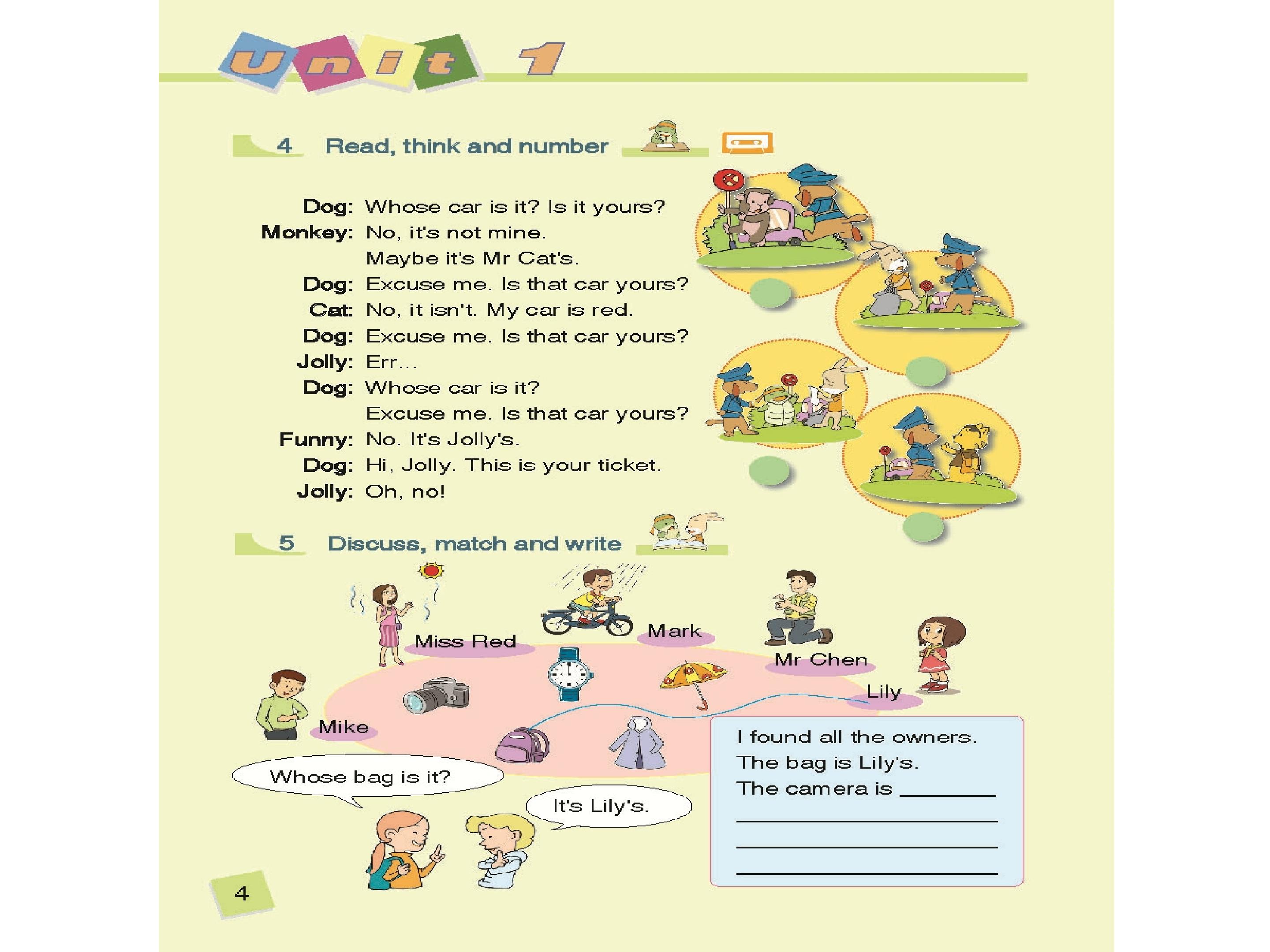 Unit 1

4 Read, think and number

Dog: Whose car is it? Is it yours?
Monkey: No, it's not mine.
Maybe it's Mr Cat's.
Dog: Excuse me. Is that car yours?
Cat: No, it isn't. My car is red.
Dog: Excuse me. Is that car yours?
Jolly: Err...
Dog: Whose car is it?
Excuse me. Is that car yours?
Funny: No. It's Jolly's.
Dog: Hi, Jolly. This is your ticket.
Jolly: Oh, no!

5 Discuss, match and write

Miss Red
Mark
Mr Chen
Lily
Mike

Whose bag is it?

It's Lily's.

I found all the owners.
The bag is Lily's.
The camera is ____
____
____
____

4